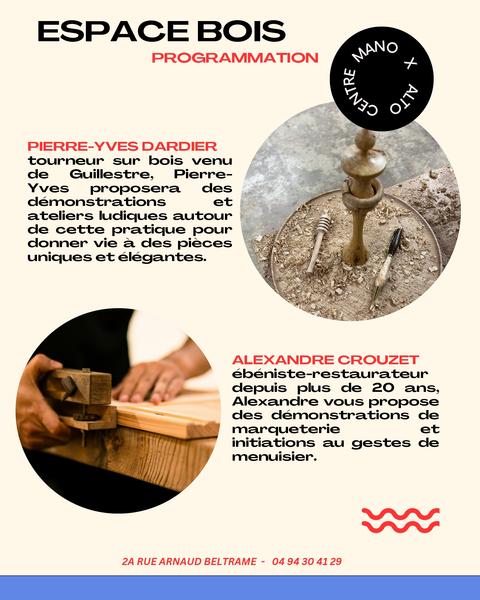 ESPACE BOIS
PROGRAMMATION

CENTRE MANO X ALTO

PIERRE-YVES DARDIER
tourneur sur bois venu de Guillestre, Pierre-Yves proposera des démonstrations et ateliers ludiques autour de cette pratique pour donner vie à des pièces uniques et élégantes.

ALEXANDRE CROUZET
ébéniste-restaurateur depuis plus de 20 ans, Alexandre vous propose des démonstrations de marqueterie et initiations au gestes de menuisier.

2A RUE ARNAUD BELTRAME - 04 94 30 41 29